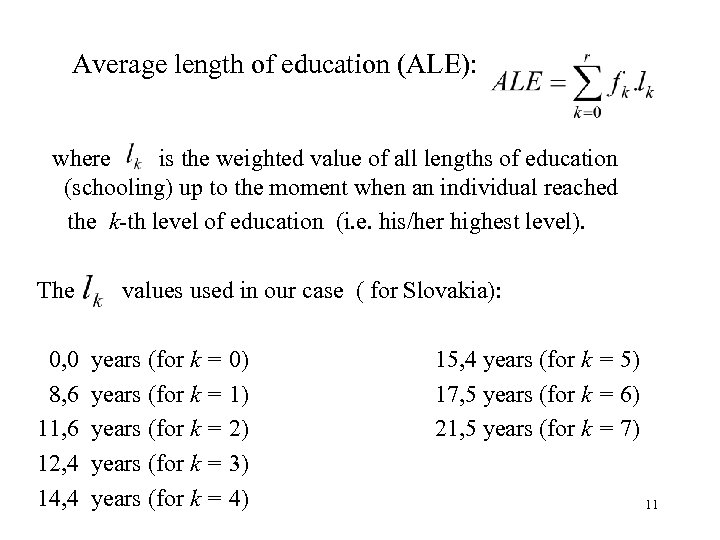 Average length of education (ALE): $ALE = \sum_{k=0}^{r} f_k . l_k$

where $l_k$ is the weighted value of all lengths of education (schooling) up to the moment when an individual reached the $k$-th level of education (i.e. his/her highest level).

The $l_k$ values used in our case ( for Slovakia):

0,0 years (for $k$ = 0)
8,6 years (for $k$ = 1)
11,6 years (for $k$ = 2)
12,4 years (for $k$ = 3)
14,4 years (for $k$ = 4)

15,4 years (for $k$ = 5)
17,5 years (for $k$ = 6)
21,5 years (for $k$ = 7)

11